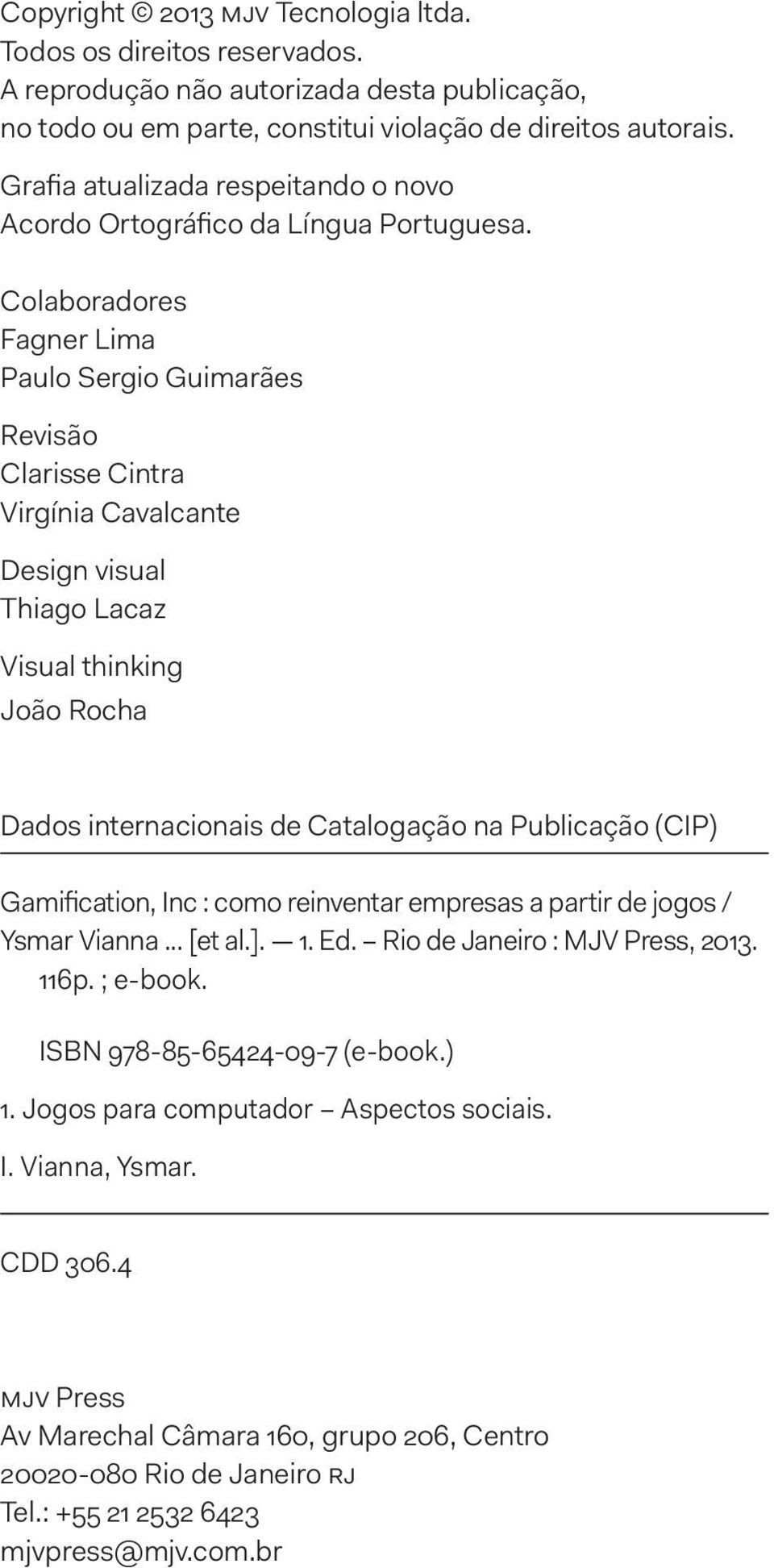 Copyright © 2013 MJV Tecnologia ltda.
Todos os direitos reservados.
A reprodução não autorizada desta publicação, no todo ou em parte, constitui violação de direitos autorais.

Grafia atualizada respeitando o novo Acordo Ortográfico da Língua Portuguesa.

Colaboradores
Fagner Lima
Paulo Sergio Guimarães

Revisão
Clarisse Cintra
Virgínia Cavalcante

Design visual
Thiago Lacaz

Visual thinking
João Rocha

Dados internacionais de Catalogação na Publicação (CIP)

Gamification, Inc : como reinventar empresas a partir de jogos / Ysmar Vianna ... [et al.]. — 1. Ed. – Rio de Janeiro : MJV Press, 2013.
116p. ; e-book.

ISBN 978-85-65424-09-7 (e-book.)

1. Jogos para computador – Aspectos sociais.

I. Vianna, Ysmar.

CDD 306.4

MJV Press
Av Marechal Câmara 160, grupo 206, Centro
20020-080 Rio de Janeiro RJ
Tel.: +55 21 2532 6423
mjvpress@mjv.com.br